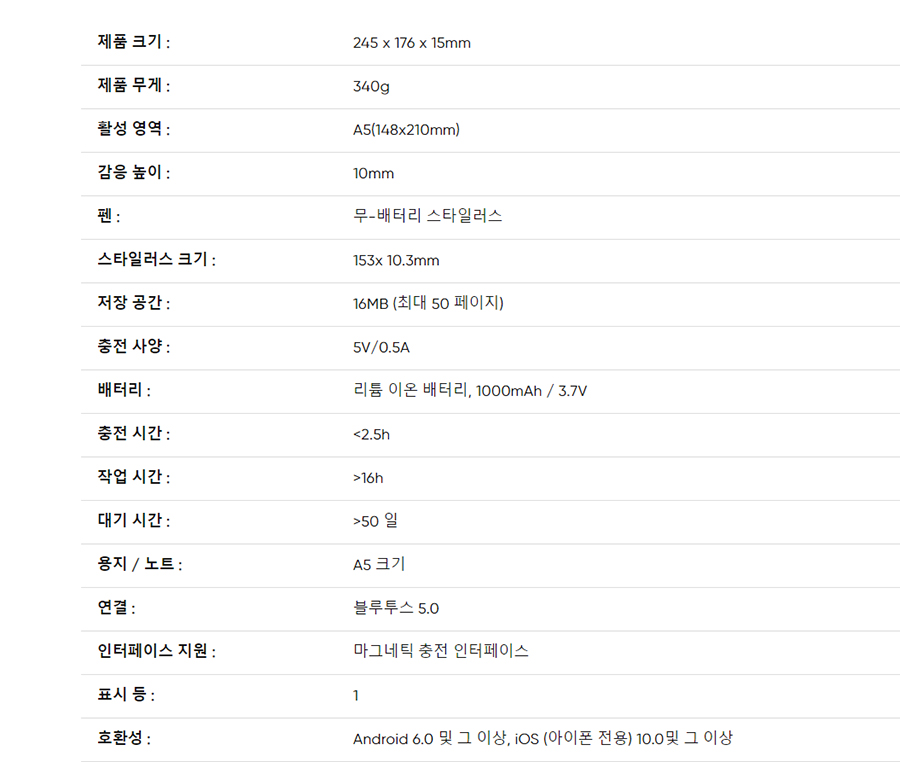 제품 크기 : 245 x 176 x 15mm

제품 무게 : 340g

활성 영역 : A5(148x210mm)

감응 높이 : 10mm

펜 : 무-배터리 스타일러스

스타일러스 크기 : 153x 10.3mm

저장 공간 : 16MB (최대 50 페이지)

충전 사양 : 5V/0.5A

배터리 : 리튬 이온 배터리, 1000mAh / 3.7V

충전 시간 : <2.5h

작업 시간 : >16h

대기 시간 : >50 일

용지 / 노트 : A5 크기

연결 : 블루투스 5.0

인터페이스 지원 : 마그네틱 충전 인터페이스

표시 등 : 1

호환성 : Android 6.0 및 그 이상, iOS (아이폰 전용) 10.0및 그 이상